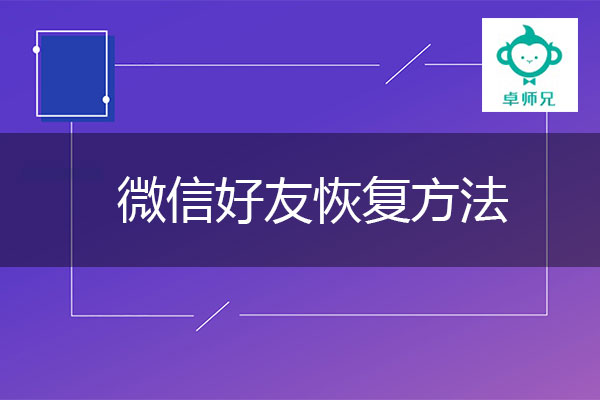 卓师兄

微信好友恢复方法